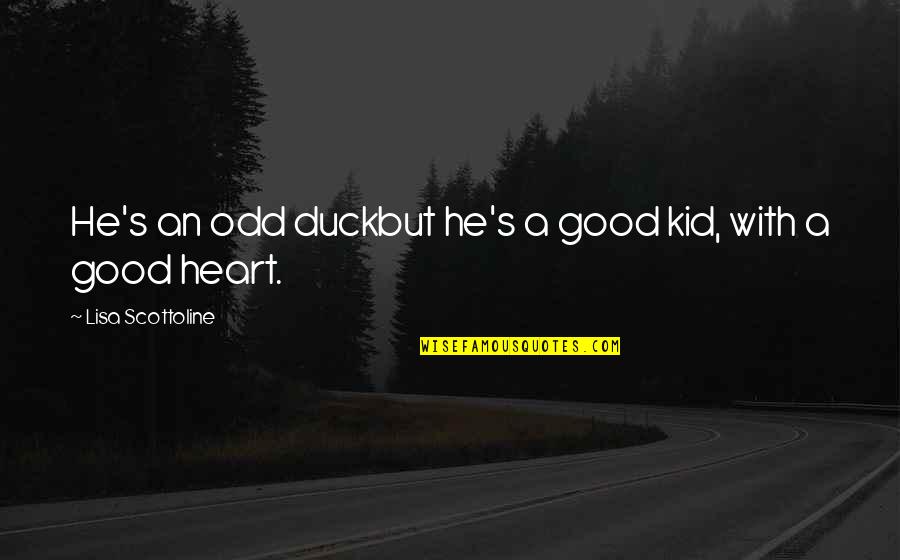 He's an odd duckbut he's a good kid, with a good heart.

— Lisa Scottoline

WISEFAMOUSQUOTES.COM